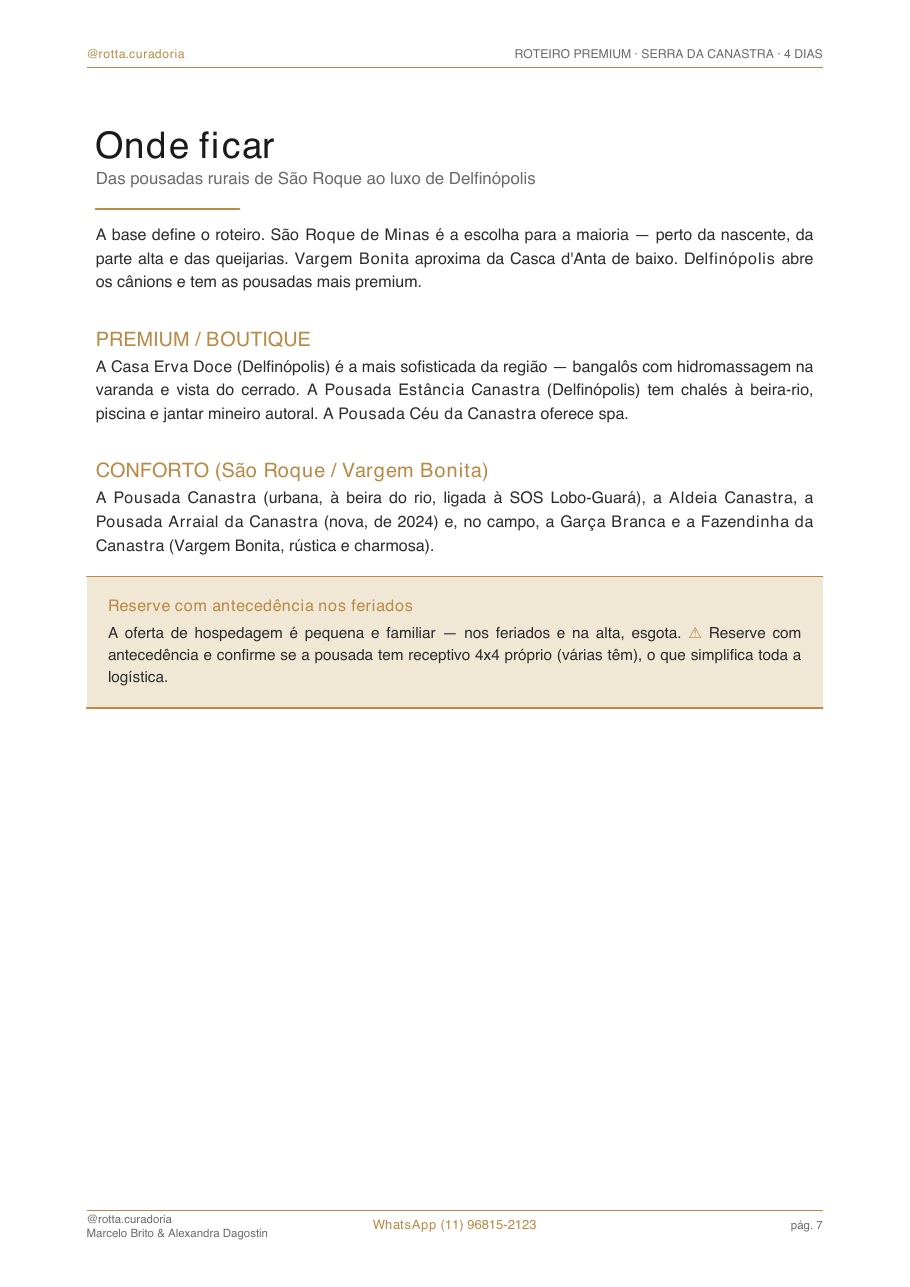 @rotta.curadoria

ROTEIRO PREMIUM · SERRA DA CANASTRA · 4 DIAS

Onde ficar

Das pousadas rurais de São Roque ao luxo de Delfinópolis

A base define o roteiro. São Roque de Minas é a escolha para a maioria — perto da nascente, da parte alta e das queijarias. Vargem Bonita aproxima da Casca d'Anta de baixo. Delfinópolis abre os cânions e tem as pousadas mais premium.

PREMIUM / BOUTIQUE

A Casa Erva Doce (Delfinópolis) é a mais sofisticada da região — bangalôs com hidromassagem na varanda e vista do cerrado. A Pousada Estância Canastra (Delfinópolis) tem chalés à beira-rio, piscina e jantar mineiro autoral. A Pousada Céu da Canastra oferece spa.

CONFORTO (São Roque / Vargem Bonita)

A Pousada Canastra (urbana, à beira do rio, ligada à SOS Lobo-Guará), a Aldeia Canastra, a Pousada Arraial da Canastra (nova, de 2024) e, no campo, a Garça Branca e a Fazendinha da Canastra (Vargem Bonita, rústica e charmosa).

Reserve com antecedência nos feriados

A oferta de hospedagem é pequena e familiar — nos feriados e na alta, esgota. ⚠ Reserve com antecedência e confirme se a pousada tem receptivo 4x4 próprio (várias têm), o que simplifica toda a logística.

@rotta.curadoria
Marcelo Brito & Alexandra Dagostin

WhatsApp (11) 96815-2123

pág. 7